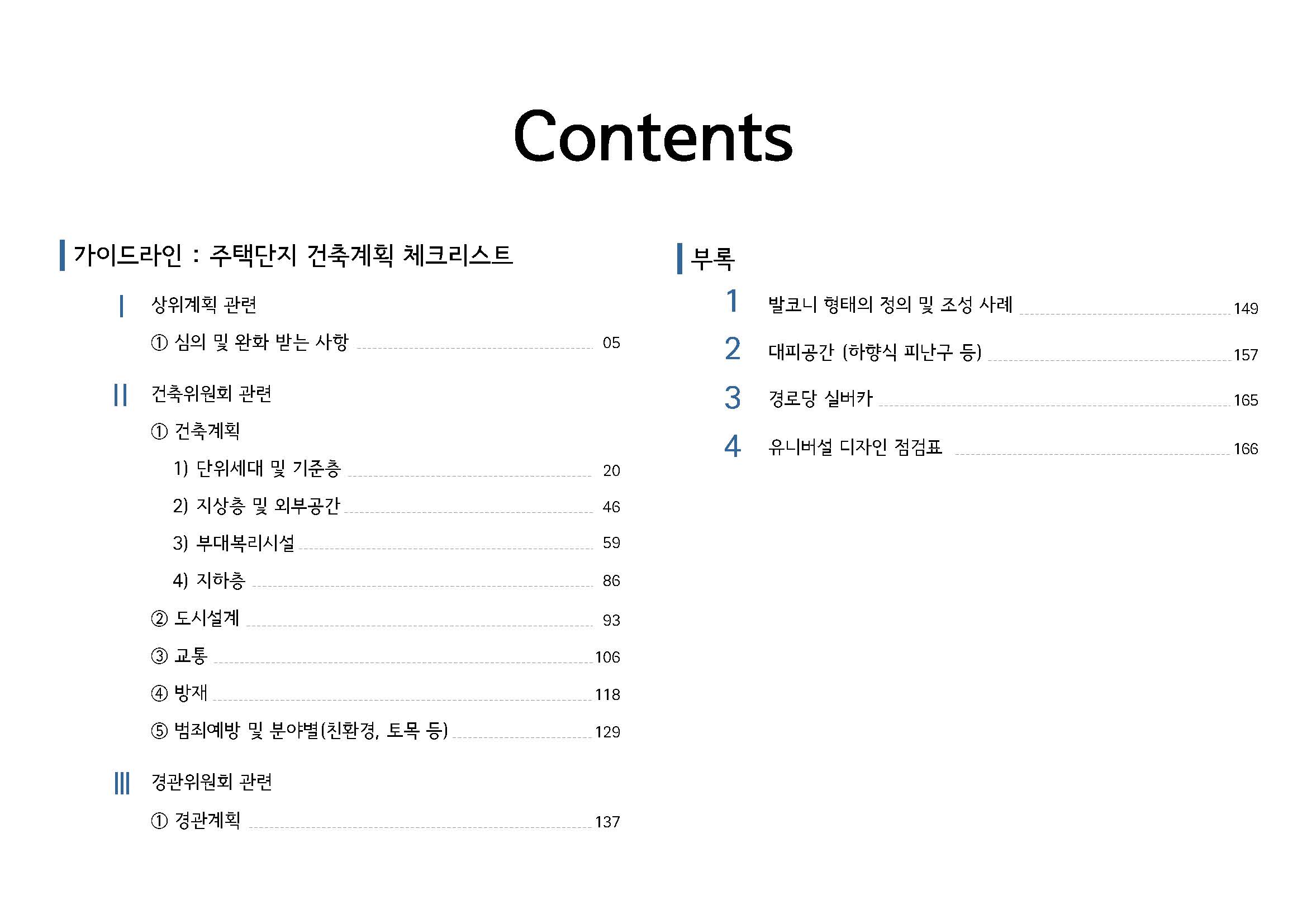 Contents

가이드라인 : 주택단지 건축계획 체크리스트

I 상위계획 관련

① 심의 및 완화 받는 사항 05

II 건축위원회 관련

① 건축계획

1) 단위세대 및 기준층 20

2) 지상층 및 외부공간 46

3) 부대복리시설 59

4) 지하층 86

② 도시설계 93

③ 교통 106

④ 방재 118

⑤ 범죄예방 및 분야별(친환경, 토목 등) 129

III 경관위원회 관련

① 경관계획 137

부록

1 발코니 형태의 정의 및 조성 사례 149

2 대피공간 (하향식 피난구 등) 157

3 경로당 실버카 165

4 유니버설 디자인 점검표 166